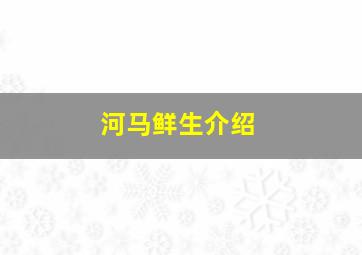 河马鲜生介绍